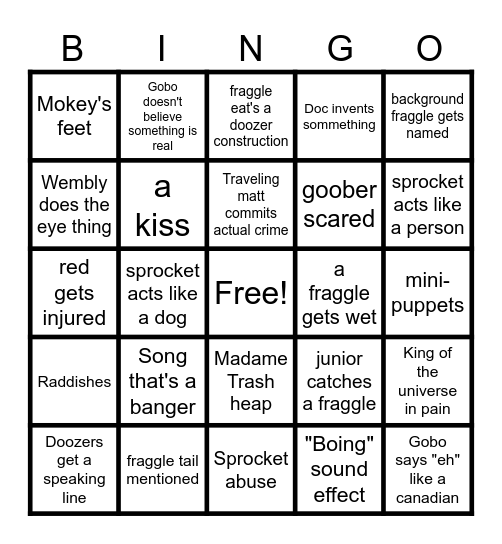 | B | I | N | G | O |
|---|---|---|---|---|
| Mokey's feet | Gobo doesn't believe something is real | fraggle eat's a doozer construction | Doc invents sommething | background fraggle gets named |
| Wembly does the eye thing | a kiss | Traveling matt commits actual crime | goober scared | sprocket acts like a person |
| red gets injured | sprocket acts like a dog | Free! | a fraggle gets wet | mini-puppets |
| Raddishes | Song that's a banger | Madame Trash heap | junior catches a fraggle | King of the universe in pain |
| Doozers get a speaking line | fraggle tail mentioned | Sprocket abuse | "Boing" sound effect | Gobo says "eh" like a canadian |